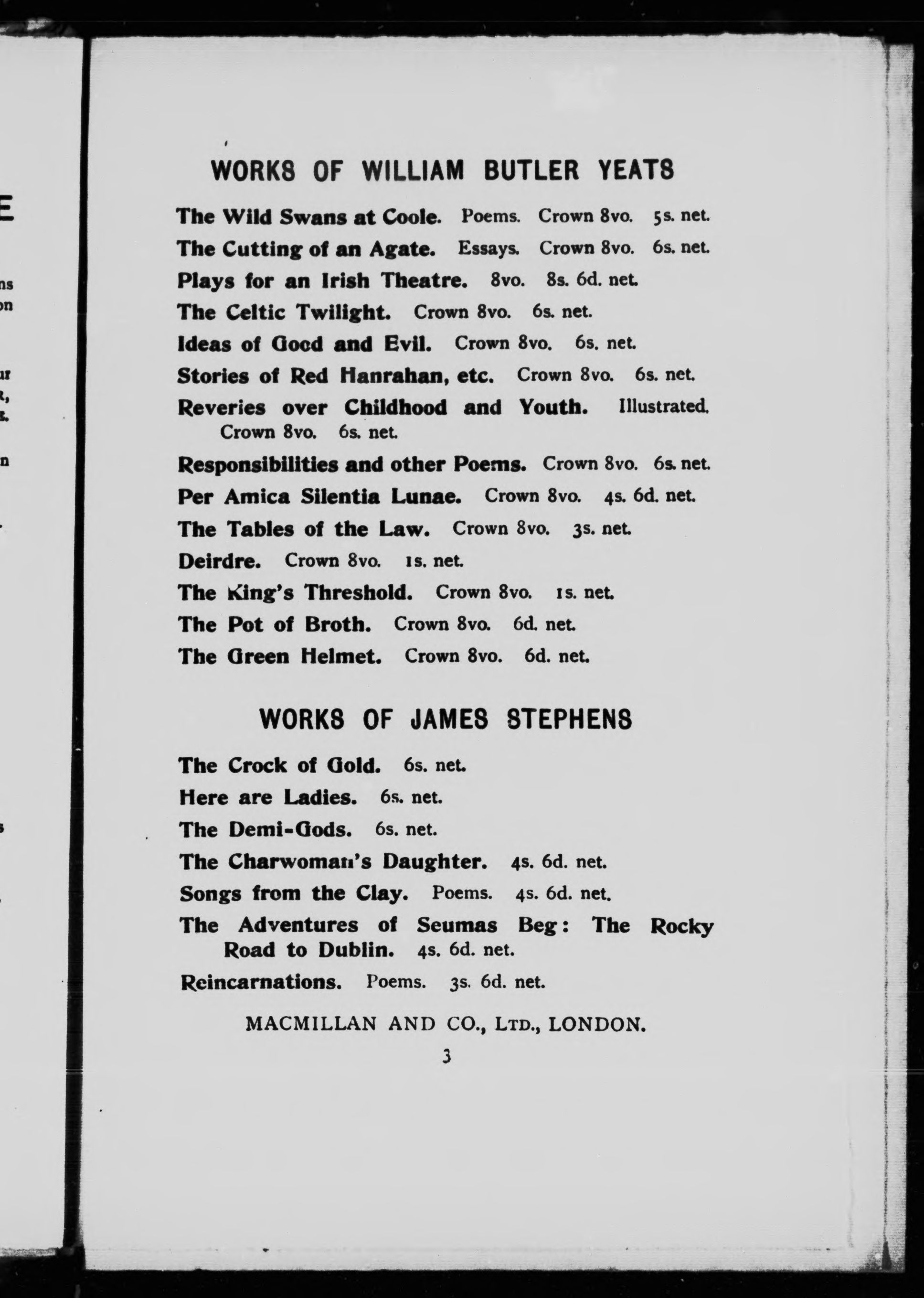 WORKS OF WILLIAM BUTLER YEATS

The Wild Swans at Coole. Poems. Crown 8vo. 5s. net.

The Cutting of an Agate. Essays. Crown 8vo. 6s. net.

Plays for an Irish Theatre. 8vo. 8s. 6d. net.

The Celtic Twilight. Crown 8vo. 6s. net.

Ideas of Good and Evil. Crown 8vo. 6s. net.

Stories of Red Hanrahan, etc. Crown 8vo. 6s. net.

Reveries over Childhood and Youth. Illustrated. Crown 8vo. 6s. net.

Responsibilities and other Poems. Crown 8vo. 6s. net.

Per Amica Silentia Lunae. Crown 8vo. 4s. 6d. net.

The Tables of the Law. Crown 8vo. 3s. net.

Deirdre. Crown 8vo. 1s. net.

The King's Threshold. Crown 8vo. 1s. net.

The Pot of Broth. Crown 8vo. 6d. net.

The Green Helmet. Crown 8vo. 6d. net.

WORKS OF JAMES STEPHENS

The Crock of Gold. 6s. net.

Here are Ladies. 6s. net.

The Demi-Gods. 6s. net.

The Charwoman's Daughter. 4s. 6d. net.

Songs from the Clay. Poems. 4s. 6d. net.

The Adventures of Seumas Beg: The Rocky Road to Dublin. 4s. 6d. net.

Reincarnations. Poems. 3s. 6d. net.

MACMILLAN AND CO., LTD., LONDON.

3